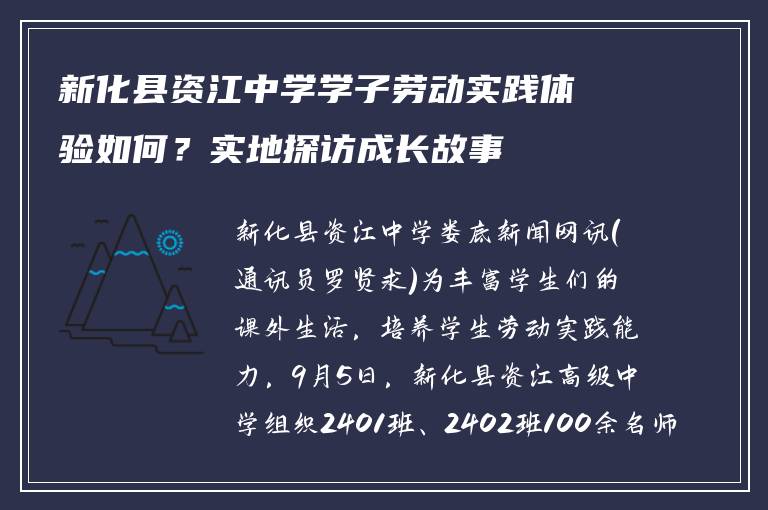 新化县资江中学学子劳动实践体验如何？实地探访成长故事

新化县资江中学娄底新闻网讯(通讯员罗贤求)为丰富学生们的课外生活，培养学生劳动实践能力，9月5日，新化县资江高级中学组织2401班、2402班100余名师